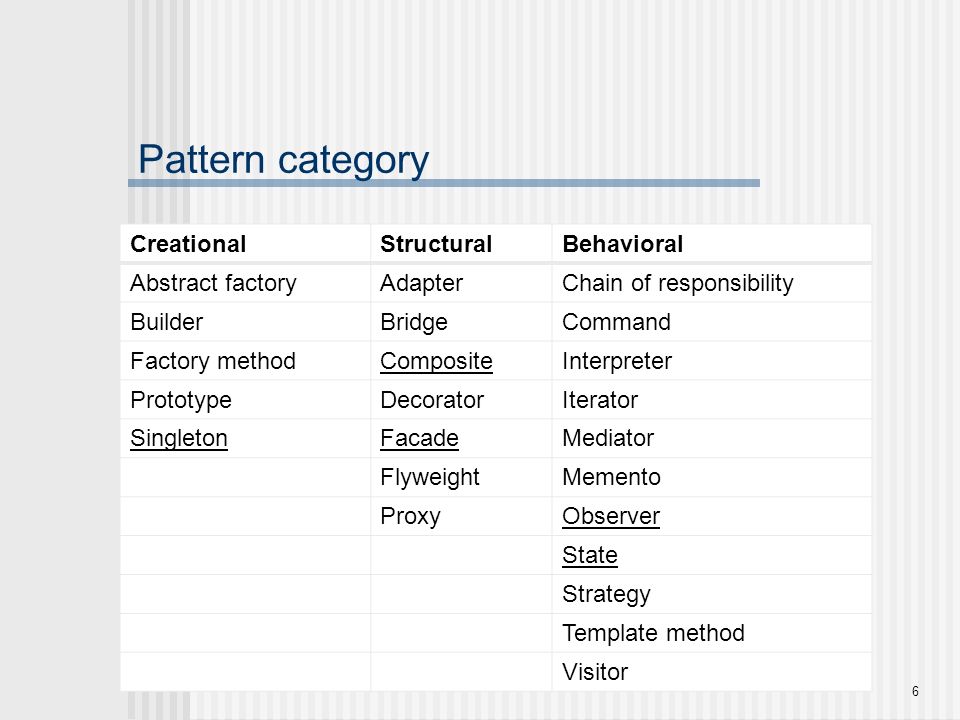 Pattern category

| Creational | Structural | Behavioral |
|---|---|---|
| Abstract factory | Adapter | Chain of responsibility |
| Builder | Bridge | Command |
| Factory method | Composite | Interpreter |
| Prototype | Decorator | Iterator |
| Singleton | Facade | Mediator |
| | Flyweight | Memento |
| | Proxy | Observer |
| | | State |
| | | Strategy |
| | | Template method |
| | | Visitor |

6